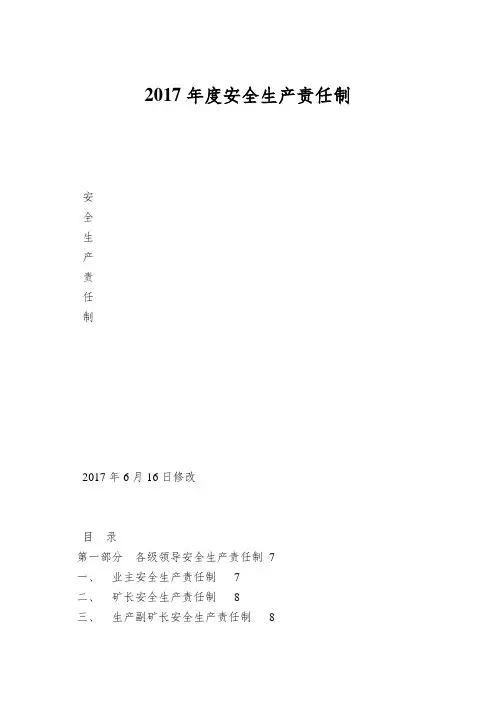 2017 年度安全生产责任制

安
全
生
产
责
任
制

2017 年 6 月 16 日修改

目 录

第一部分 各级领导安全生产责任制 7

一、 业主安全生产责任制 7

二、 矿长安全生产责任制 8

三、 生产副矿长安全生产责任制 8